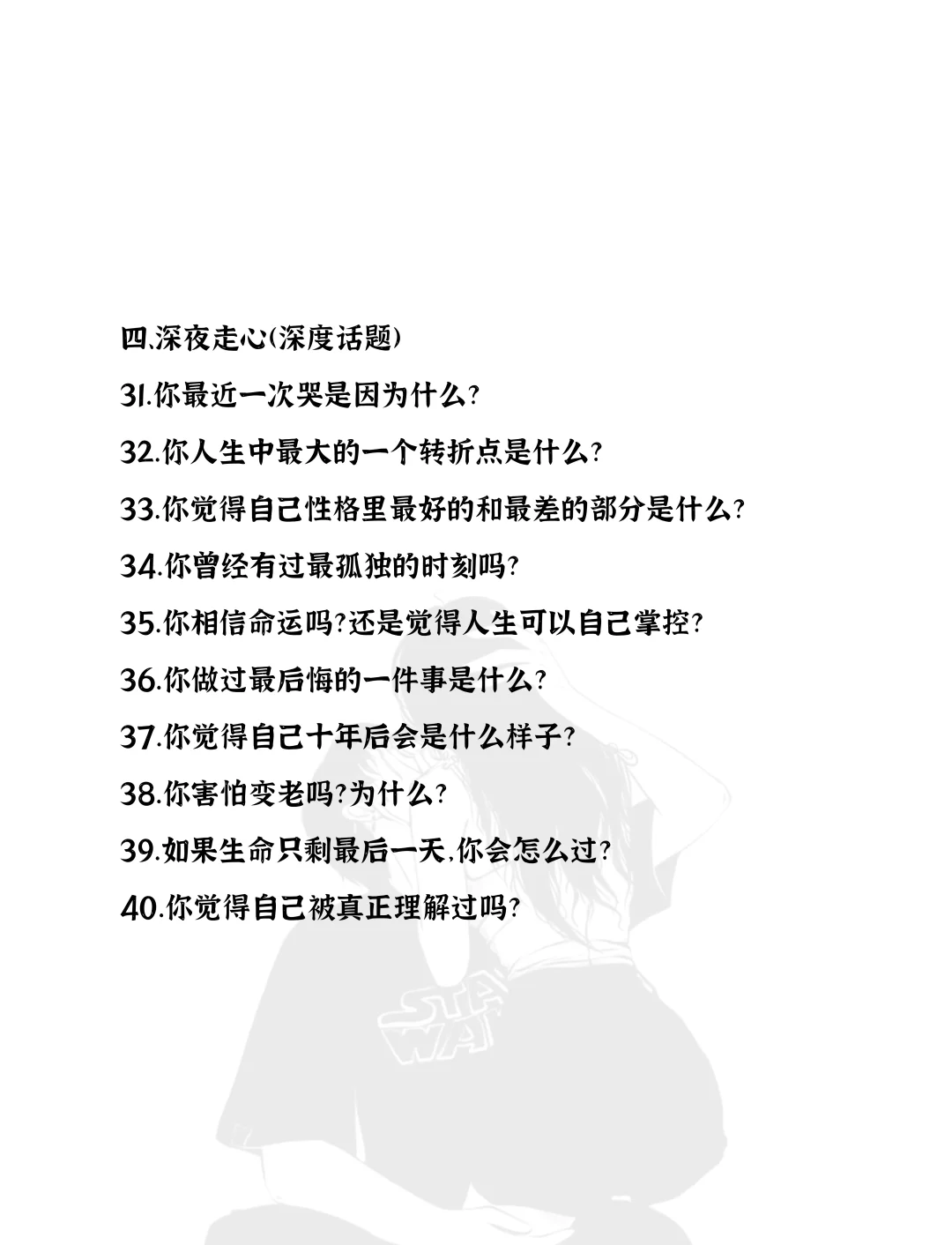 四.深夜走心(深度话题)

31.你最近一次哭是因为什么?

32.你人生中最大的一个转折点是什么?

33.你觉得自己性格里最好的和最差的部分是什么?

34.你曾经有过最孤独的时刻吗?

35.你相信命运吗?还是觉得人生可以自己掌控?

36.你做过最后悔的一件事是什么?

37.你觉得自己十年后会是什么样子?

38.你害怕变老吗?为什么?

39.如果生命只剩最后一天,你会怎么过?

40.你觉得自己被真正理解过吗?

STA
WA